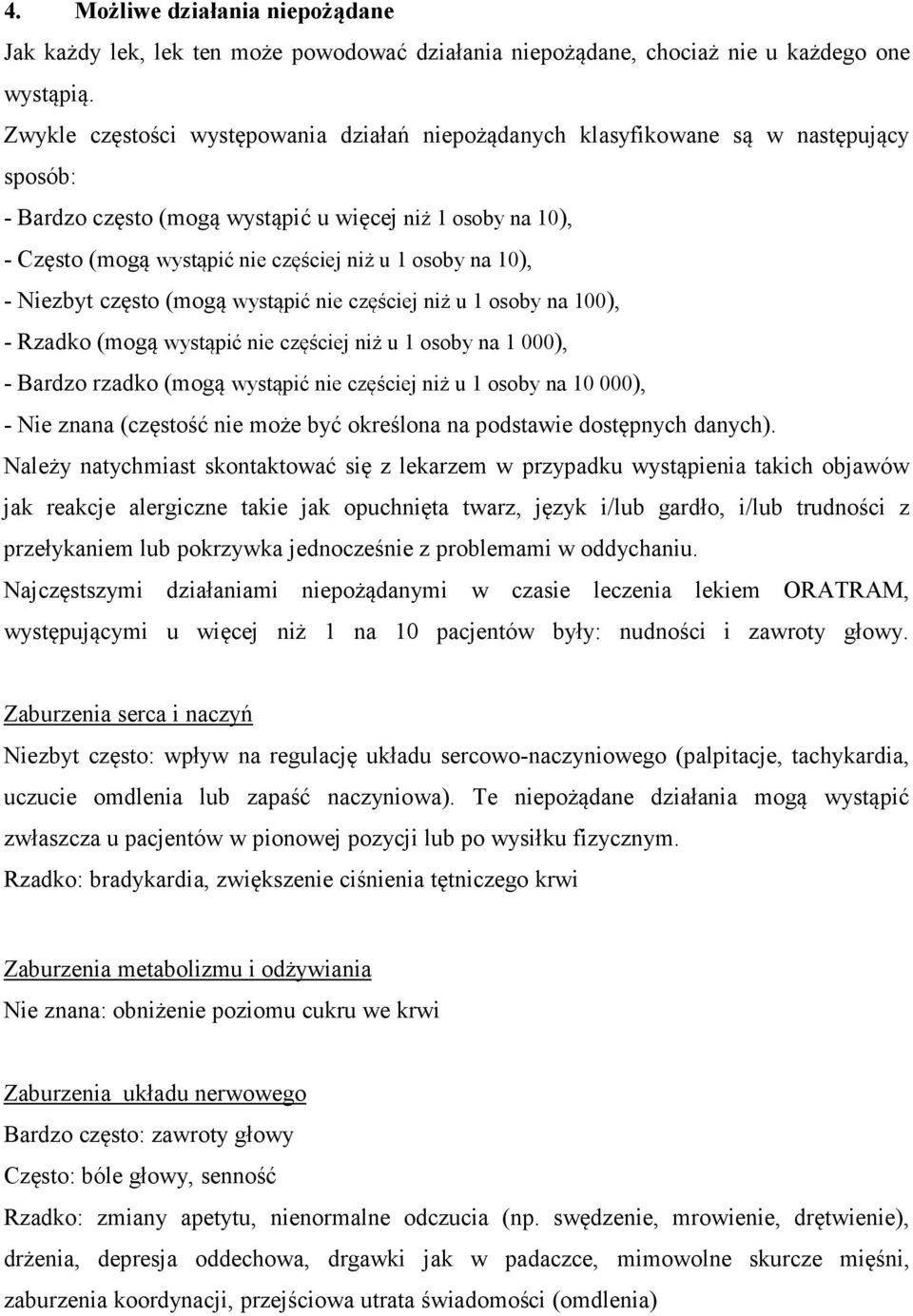 4. Możliwe działania niepożądane

Jak każdy lek, lek ten może powodować działania niepożądane, chociaż nie u każdego one wystąpią.

Zwykle częstości występowania działań niepożądanych klasyfikowane są w następujący sposób:

- Bardzo często (mogą wystąpić u więcej niż 1 osoby na 10),

- Często (mogą wystąpić nie częściej niż u 1 osoby na 10),

- Niezbyt często (mogą wystąpić nie częściej niż u 1 osoby na 100),

- Rzadko (mogą wystąpić nie częściej niż u 1 osoby na 1 000),

- Bardzo rzadko (mogą wystąpić nie częściej niż u 1 osoby na 10 000),

- Nie znana (częstość nie może być określona na podstawie dostępnych danych).

Należy natychmiast skontaktować się z lekarzem w przypadku wystąpienia takich objawów jak reakcje alergiczne takie jak opuchnięta twarz, język i/lub gardło, i/lub trudności z przełykaniem lub pokrzywka jednocześnie z problemami w oddychaniu.

Najczęstszymi działaniami niepożądanymi w czasie leczenia lekiem ORATRAM, występującymi u więcej niż 1 na 10 pacjentów były: nudności i zawroty głowy.

Zaburzenia serca i naczyń

Niezbyt często: wpływ na regulację układu sercowo-naczyniowego (palpitacje, tachykardia, uczucie omdlenia lub zapaść naczyniowa). Te niepożądane działania mogą wystąpić zwłaszcza u pacjentów w pionowej pozycji lub po wysiłku fizycznym.

Rzadko: bradykardia, zwiększenie ciśnienia tętniczego krwi

Zaburzenia metabolizmu i odżywiania

Nie znana: obniżenie poziomu cukru we krwi

Zaburzenia układu nerwowego

Bardzo często: zawroty głowy

Często: bóle głowy, senność

Rzadko: zmiany apetytu, nienormalne odczucia (np. swędzenie, mrowienie, drętwienie), drżenia, depresja oddechowa, drgawki jak w padaczce, mimowolne skurcze mięśni, zaburzenia koordynacji, przejściowa utrata świadomości (omdlenia)